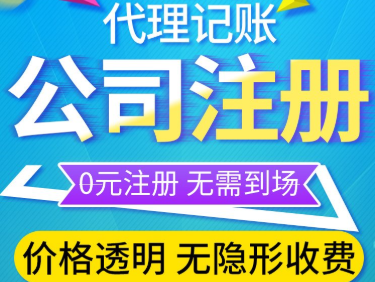 代理记账

公司注册

0元注册 无需到场

价格透明 无隐形收费